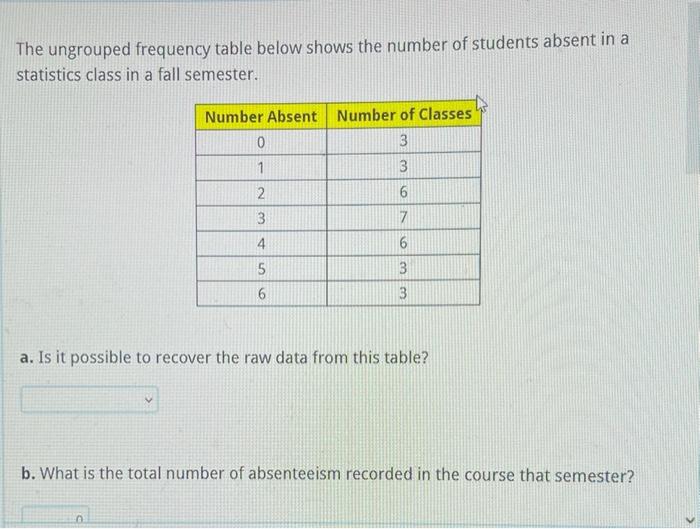 The ungrouped frequency table below shows the number of students absent in a statistics class in a fall semester.

| Number Absent | Number of Classes |
|---|---|
| 0 | 3 |
| 1 | 3 |
| 2 | 6 |
| 3 | 7 |
| 4 | 6 |
| 5 | 3 |
| 6 | 3 |

a. Is it possible to recover the raw data from this table?

b. What is the total number of absenteeism recorded in the course that semester?

0